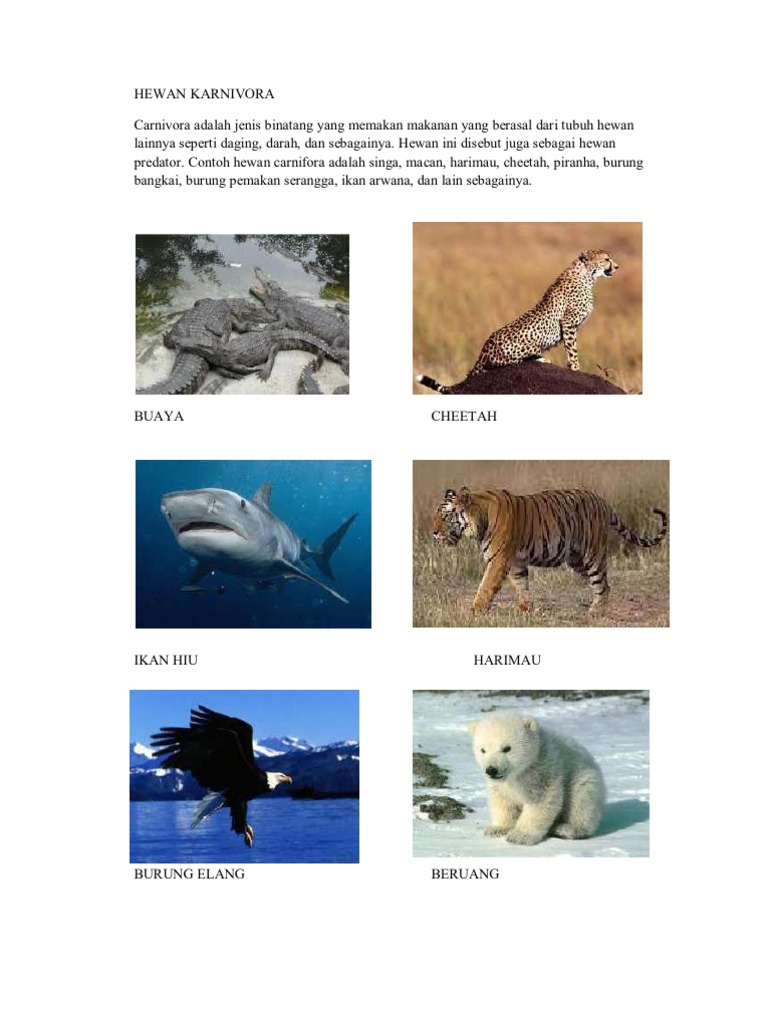 HEWAN KARNIVORA

Carnivora adalah jenis binatang yang memakan makanan yang berasal dari tubuh hewan lainnya seperti daging, darah, dan sebagainya. Hewan ini disebut juga sebagai hewan predator. Contoh hewan carnifora adalah singa, macan, harimau, cheetah, piranha, burung bangkai, burung pemakan serangga, ikan arwana, dan lain sebagainya.

BUAYA

CHEETAH

IKAN HIU

HARIMAU

BURUNG ELANG

BERUANG